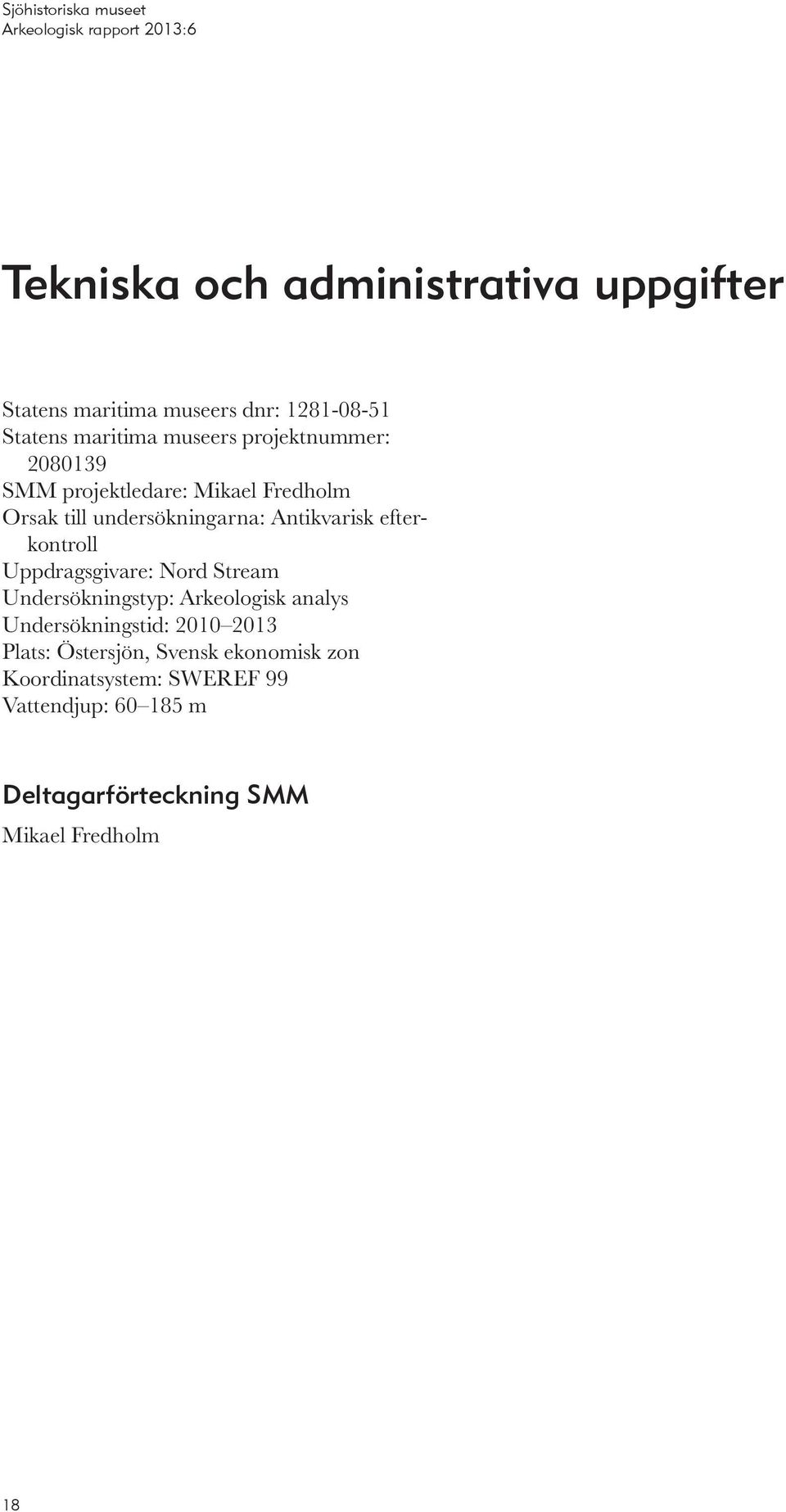 Sjöhistoriska museet
Arkeologisk rapport 2013:6

Tekniska och administrativa uppgifter

Statens maritima museers dnr: 1281-08-51
Statens maritima museers projektnummer: 2080139
SMM projektledare: Mikael Fredholm
Orsak till undersökningarna: Antikvarisk efterkontroll
Uppdragsgivare: Nord Stream
Undersökningstyp: Arkeologisk analys
Undersökningstid: 2010–2013
Plats: Östersjön, Svensk ekonomisk zon
Koordinatsystem: SWEREF 99
Vattendjup: 60–185 m

Deltagarförteckning SMM
Mikael Fredholm

18